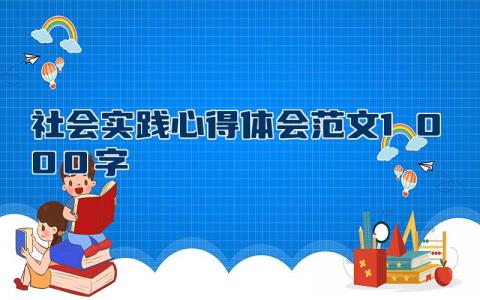 社会实践心得体会范文1000字